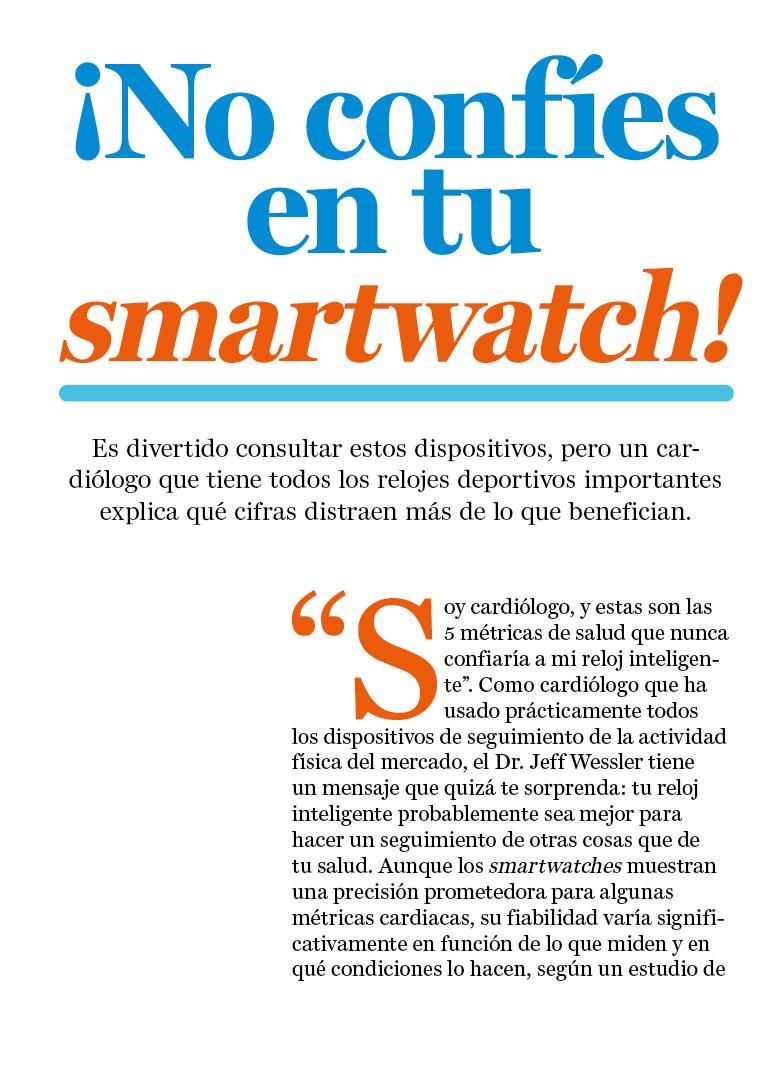 ¡No confíes en tu smartwatch!

Es divertido consultar estos dispositivos, pero un cardiólogo que tiene todos los relojes deportivos importantes explica qué cifras distraen más de lo que benefician.

“Soy cardiólogo, y estas son las 5 métricas de salud que nunca confiaría a mi reloj inteligente”. Como cardiólogo que ha usado prácticamente todos los dispositivos de seguimiento de la actividad física del mercado, el Dr. Jeff Wessler tiene un mensaje que quizá te sorprenda: tu reloj inteligente probablemente sea mejor para hacer un seguimiento de otras cosas que de tu salud. Aunque los smartwatches muestran una precisión prometedora para algunas métricas cardiacas, su fiabilidad varía significativamente en función de lo que miden y en qué condiciones lo hacen, según un estudio de